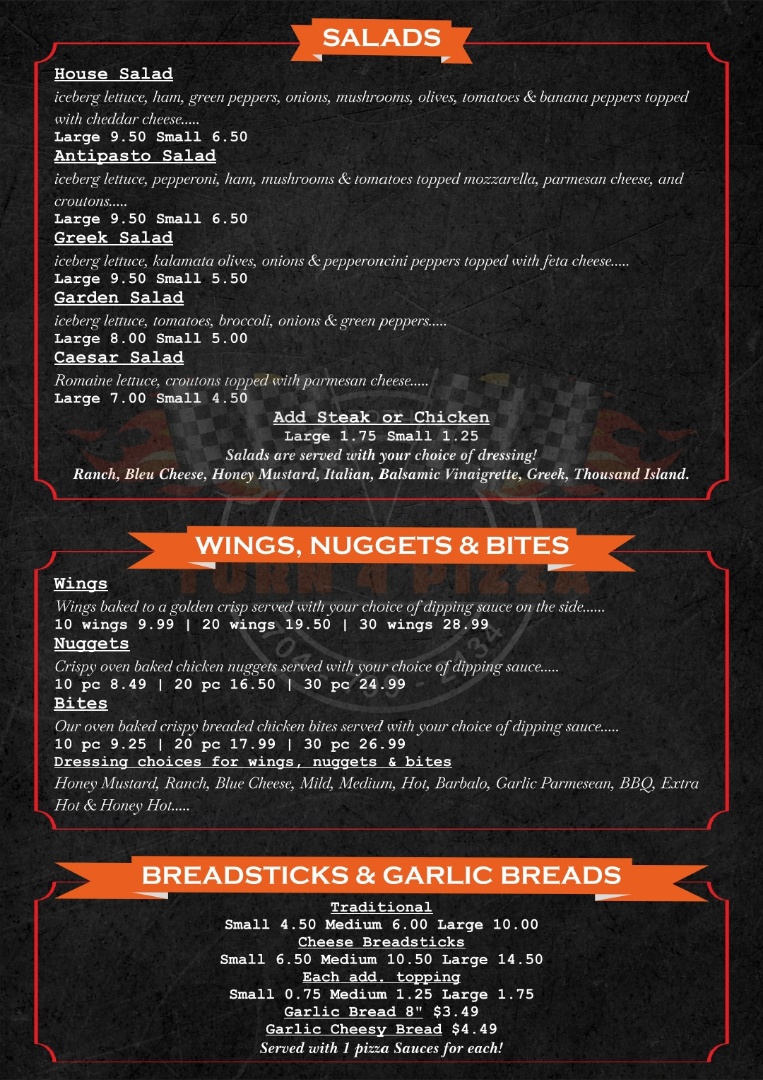 SALADS

House Salad
iceberg lettuce, ham, green peppers, onions, mushrooms, olives, tomatoes & banana peppers topped with cheddar cheese.....
Large 9.50 Small 6.50

Antipasto Salad
iceberg lettuce, pepperoni, ham, mushrooms & tomatoes topped mozzarella, parmesan cheese, and croutons.....
Large 9.50 Small 6.50

Greek Salad
iceberg lettuce, kalamata olives, onions & pepperoncini peppers topped with feta cheese.....
Large 9.50 Small 5.50

Garden Salad
iceberg lettuce, tomatoes, broccoli, onions & green peppers.....
Large 8.00 Small 5.00

Caesar Salad
Romaine lettuce, croutons topped with parmesan cheese.....
Large 7.00 Small 4.50

Add Steak or Chicken
Large 1.75 Small 1.25
Salads are served with your choice of dressing!
Ranch, Bleu Cheese, Honey Mustard, Italian, Balsamic Vinaigrette, Greek, Thousand Island.

WINGS, NUGGETS & BITES

Wings
Wings baked to a golden crisp served with your choice of dipping sauce on the side......
10 wings 9.99 | 20 wings 19.50 | 30 wings 28.99

Nuggets
Crispy oven baked chicken nuggets served with your choice of dipping sauce.....
10 pc 8.49 | 20 pc 16.50 | 30 pc 24.99

Bites
Our oven baked crispy breaded chicken bites served with your choice of dipping sauce.....
10 pc 9.25 | 20 pc 17.99 | 30 pc 26.99

Dressing choices for wings, nuggets & bites
Honey Mustard, Ranch, Blue Cheese, Mild, Medium, Hot, Barbalo, Garlic Parmesean, BBQ, Extra Hot & Honey Hot.....

BREADSTICKS & GARLIC BREADS

Traditional
Small 4.50 Medium 6.00 Large 10.00
Cheese Breadsticks
Small 6.50 Medium 10.50 Large 14.50
Each add. topping
Small 0.75 Medium 1.25 Large 1.75
Garlic Bread 8" $3.49
Garlic Cheesy Bread $4.49
Served with 1 pizza Sauces for each!

TURN 4 PIZZA